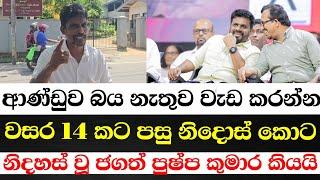 ආණ්ඩුව බය නැතුව වැඩ කරන්න
වසර 14 කට පසු නිදොස් කොට
නිදහස් වූ ජගත් පුෂ්ප කුමාර කියයි